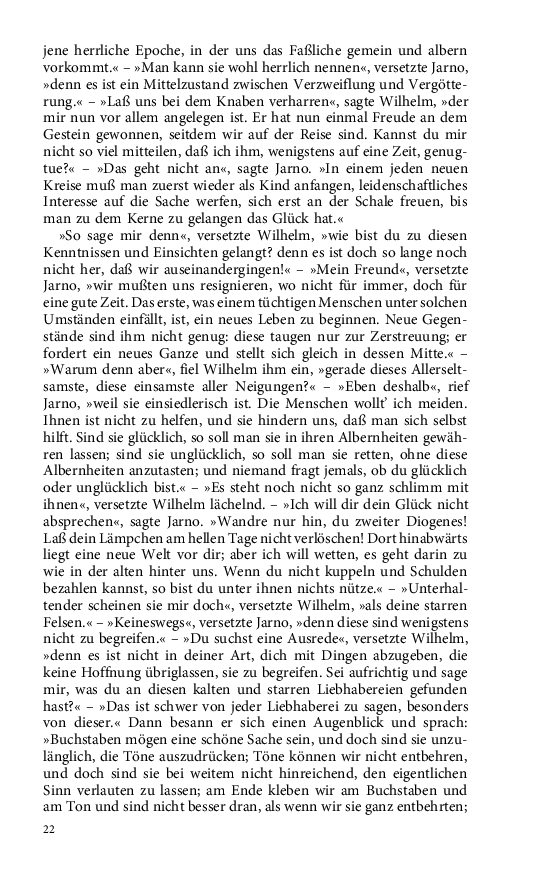 jene herrliche Epoche, in der uns das Faßliche gemein und albern vorkommt.« – »Man kann sie wohl herrlich nennen«, versetzte Jarno, »denn es ist ein Mittelzustand zwischen Verzweiflung und Vergötterung.« – »Laß uns bei dem Knaben verharren«, sagte Wilhelm, »der mir nun vor allem angelegen ist. Er hat nun einmal Freude an dem Gestein gewonnen, seitdem wir auf der Reise sind. Kannst du mir nicht so viel mitteilen, daß ich ihm, wenigstens auf eine Zeit, genugtue?« – »Das geht nicht an«, sagte Jarno. »In einem jeden neuen Kreise muß man zuerst wieder als Kind anfangen, leidenschaftliches Interesse auf die Sache werfen, sich erst an der Schale freuen, bis man zu dem Kerne zu gelangen das Glück hat.«

»So sage mir denn«, versetzte Wilhelm, »wie bist du zu diesen Kenntnissen und Einsichten gelangt? denn es ist doch so lange noch nicht her, daß wir auseinandergingen!« – »Mein Freund«, versetzte Jarno, »wir mußten uns resignieren, wo nicht für immer, doch für eine gute Zeit. Das erste, was einem tüchtigen Menschen unter solchen Umständen einfällt, ist, ein neues Leben zu beginnen. Neue Gegenstände sind ihm nicht genug: diese taugen nur zur Zerstreuung; er fordert ein neues Ganze und stellt sich gleich in dessen Mitte.« – »Warum denn aber«, fiel Wilhelm ihm ein, »gerade dieses Allerseltsamste, diese einsamste aller Neigungen?« – »Eben deshalb«, rief Jarno, »weil sie einsiedlerisch ist. Die Menschen wollt' ich meiden. Ihnen ist nicht zu helfen, und sie hindern uns, daß man sich selbst hilft. Sind sie glücklich, so soll man sie in ihren Albernheiten gewähren lassen; sind sie unglücklich, so soll man sie retten, ohne diese Albernheiten anzutasten; und niemand fragt jemals, ob du glücklich oder unglücklich bist.« – »Es steht noch nicht so ganz schlimm mit ihnen«, versetzte Wilhelm lächelnd. – »Ich will dir dein Glück nicht absprechen«, sagte Jarno. »Wandre nur hin, du zweiter Diogenes! Laß dein Lämpchen am hellen Tage nicht verlöschen! Dort hinabwärts liegt eine neue Welt vor dir; aber ich will wetten, es geht darin zu wie in der alten hinter uns. Wenn du nicht kuppeln und Schulden bezahlen kannst, so bist du unter ihnen nichts nütze.« – »Unterhaltender scheinen sie mir doch«, versetzte Wilhelm, »als deine starren Felsen.« – »Keineswegs«, versetzte Jarno, »denn diese sind wenigstens nicht zu begreifen.« – »Du suchst eine Ausrede«, versetzte Wilhelm, »denn es ist nicht in deiner Art, dich mit Dingen abzugeben, die keine Hoffnung übriglassen, sie zu begreifen. Sei aufrichtig und sage mir, was du an diesen kalten und starren Liebhabereien gefunden hast?« – »Das ist schwer von jeder Liebhaberei zu sagen, besonders von dieser.« Dann besann er sich einen Augenblick und sprach: »Buchstaben mögen eine schöne Sache sein, und doch sind sie unzulänglich, die Töne auszudrücken; Töne können wir nicht entbehren, und doch sind sie bei weitem nicht hinreichend, den eigentlichen Sinn verlauten zu lassen; am Ende kleben wir am Buchstaben und am Ton und sind nicht besser dran, als wenn wir sie ganz entbehrten;

22